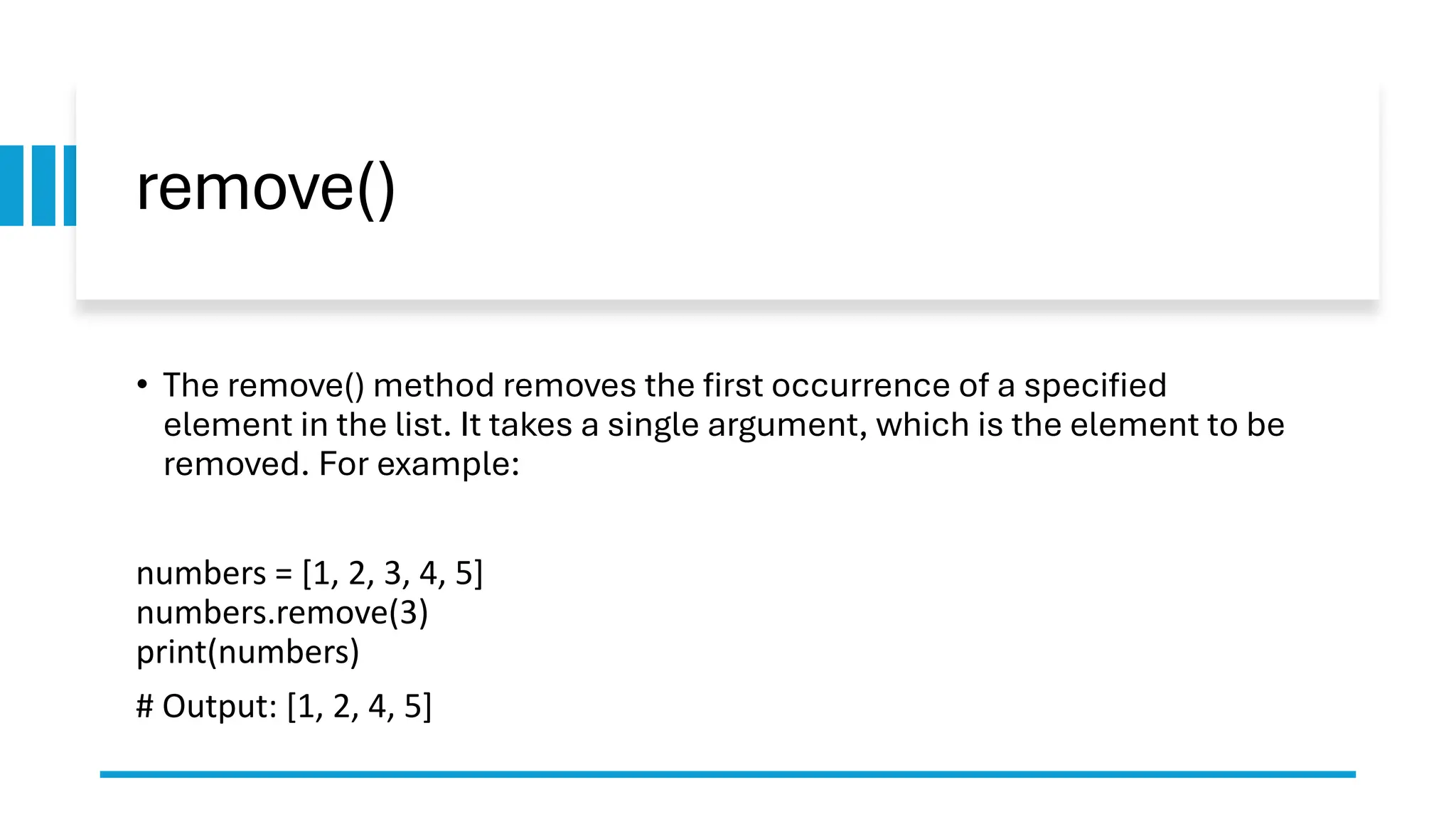 remove()

• The remove() method removes the first occurrence of a specified element in the list. It takes a single argument, which is the element to be removed. For example:

numbers = [1, 2, 3, 4, 5]
numbers.remove(3)
print(numbers)

# Output: [1, 2, 4, 5]